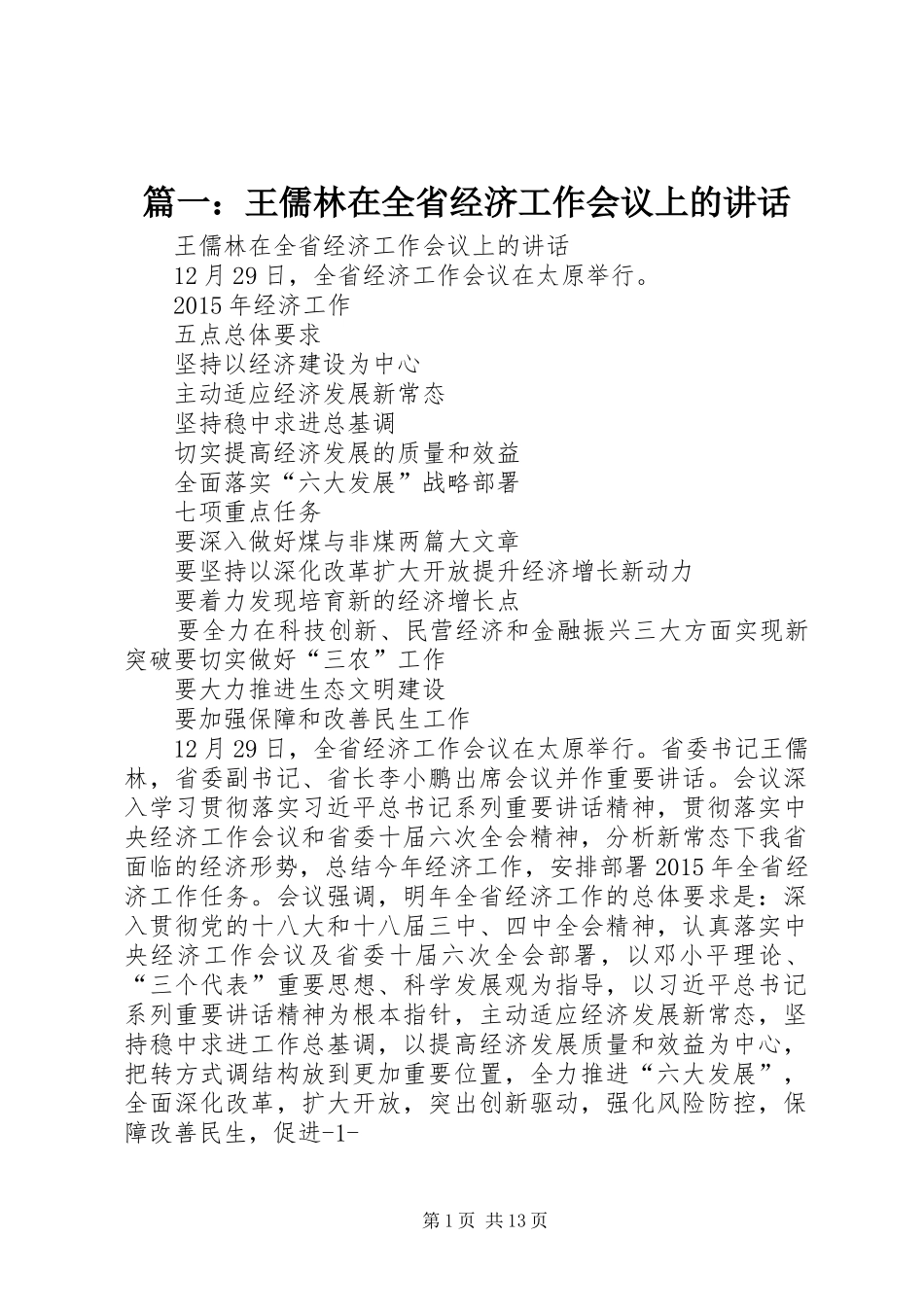 篇一：王儒林在全省经济工作会议上的讲话

王儒林在全省经济工作会议上的讲话

12月29日，全省经济工作会议在太原举行。

2015年经济工作

五点总体要求

坚持以经济建设为中心

主动适应经济发展新常态

坚持稳中求进总基调

切实提高经济发展的质量和效益

全面落实“六大发展”战略部署

七项重点任务

要深入做好煤与非煤两篇大文章

要坚持以深化改革扩大开放提升经济增长新动力

要着力发现培育新的经济增长点

要全力在科技创新、民营经济和金融振兴三大方面实现新突破要切实做好“三农”工作

要大力推进生态文明建设

要加强保障和改善民生工作

12月29日，全省经济工作会议在太原举行。省委书记王儒林，省委副书记、省长李小鹏出席会议并作重要讲话。会议深入学习贯彻落实习近平总书记系列重要讲话精神，贯彻落实中央经济工作会议和省委十届六次全会精神，分析新常态下我省面临的经济形势，总结今年经济工作，安排部署2015年全省经济工作任务。会议强调，明年全省经济工作的总体要求是：深入贯彻党的十八大和十八届三中、四中全会精神，认真落实中央经济工作会议及省委十届六次全会部署，以邓小平理论、“三个代表”重要思想、科学发展观为指导，以习近平总书记系列重要讲话精神为根本指针，主动适应经济发展新常态，坚持稳中求进工作总基调，以提高经济发展质量和效益为中心，把转方式调结构放到更加重要位置，全力推进“六大发展”，全面深化改革，扩大开放，突出创新驱动，强化风险防控，保障改善民生，促进-1-

第1页 共13页